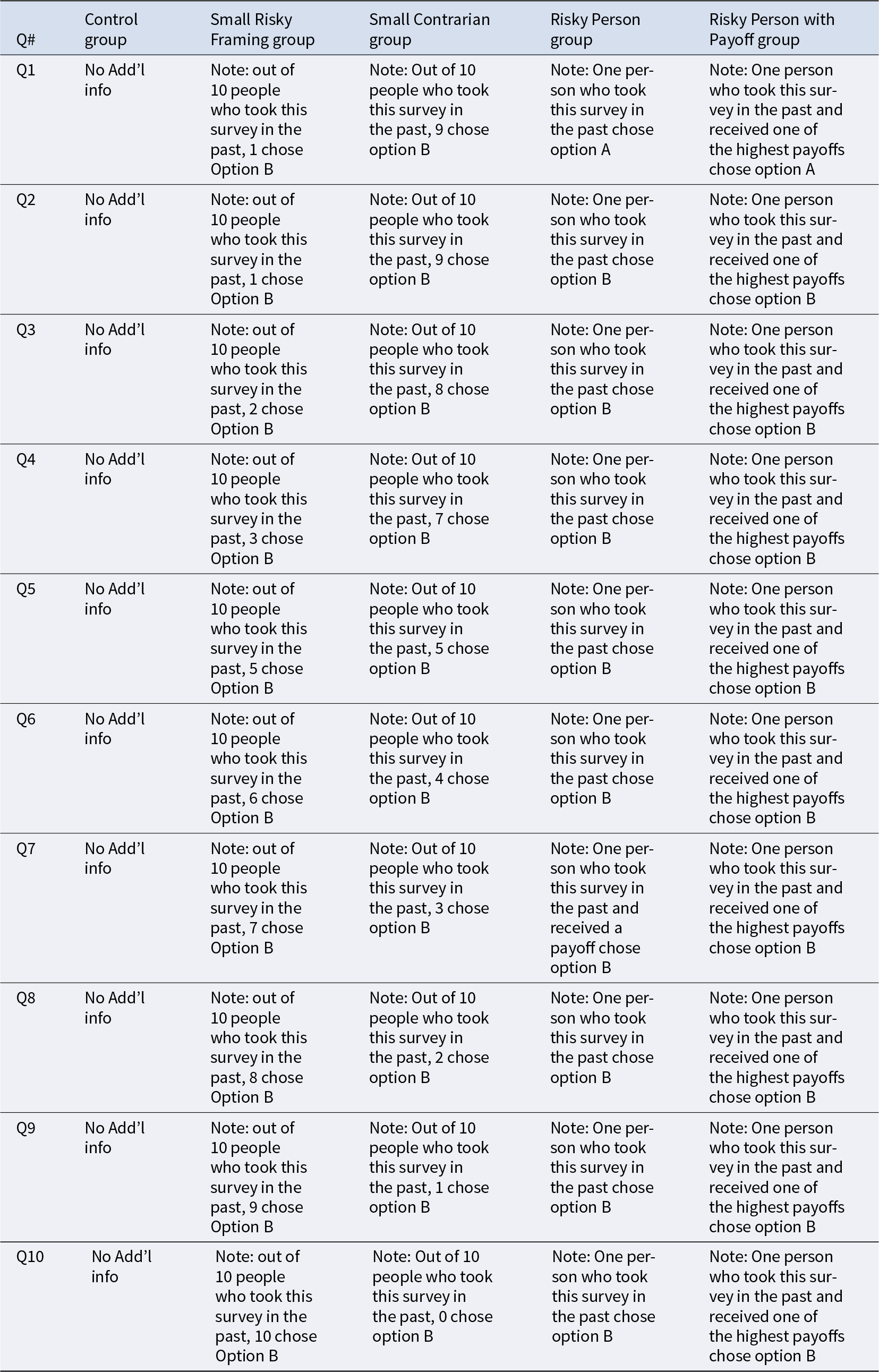 | Q# | Control group | Small Risky Framing group | Small Contrarian group | Risky Person group | Risky Person with Payoff group |
|---|---|---|---|---|---|
| Q1 | No Add’l info | Note: out of 10 people who took this survey in the past, 1 chose Option B | Note: Out of 10 people who took this survey in the past, 9 chose option B | Note: One person who took this survey in the past chose option A | Note: One person who took this survey in the past and received one of the highest payoffs chose option A |
| Q2 | No Add’l info | Note: out of 10 people who took this survey in the past, 1 chose Option B | Note: Out of 10 people who took this survey in the past, 9 chose option B | Note: One person who took this survey in the past chose option B | Note: One person who took this survey in the past and received one of the highest payoffs chose option B |
| Q3 | No Add’l info | Note: out of 10 people who took this survey in the past, 2 chose Option B | Note: Out of 10 people who took this survey in the past, 8 chose option B | Note: One person who took this survey in the past chose option B | Note: One person who took this survey in the past and received one of the highest payoffs chose option B |
| Q4 | No Add’l info | Note: out of 10 people who took this survey in the past, 3 chose Option B | Note: Out of 10 people who took this survey in the past, 7 chose option B | Note: One person who took this survey in the past chose option B | Note: One person who took this survey in the past and received one of the highest payoffs chose option B |
| Q5 | No Add’l info | Note: out of 10 people who took this survey in the past, 5 chose Option B | Note: Out of 10 people who took this survey in the past, 5 chose option B | Note: One person who took this survey in the past chose option B | Note: One person who took this survey in the past and received one of the highest payoffs chose option B |
| Q6 | No Add’l info | Note: out of 10 people who took this survey in the past, 6 chose Option B | Note: Out of 10 people who took this survey in the past, 4 chose option B | Note: One person who took this survey in the past chose option B | Note: One person who took this survey in the past and received one of the highest payoffs chose option B |
| Q7 | No Add’l info | Note: out of 10 people who took this survey in the past, 7 chose Option B | Note: Out of 10 people who took this survey in the past, 3 chose option B | Note: One person who took this survey in the past and received a payoff chose option B | Note: One person who took this survey in the past and received one of the highest payoffs chose option B |
| Q8 | No Add’l info | Note: out of 10 people who took this survey in the past, 8 chose Option B | Note: Out of 10 people who took this survey in the past, 2 chose option B | Note: One person who took this survey in the past chose option B | Note: One person who took this survey in the past and received one of the highest payoffs chose option B |
| Q9 | No Add’l info | Note: out of 10 people who took this survey in the past, 9 chose Option B | Note: Out of 10 people who took this survey in the past, 1 chose option B | Note: One person who took this survey in the past chose option B | Note: One person who took this survey in the past and received one of the highest payoffs chose option B |
| Q10 | No Add’l info | Note: out of 10 people who took this survey in the past, 10 chose Option B | Note: Out of 10 people who took this survey in the past, 0 chose option B | Note: One person who took this survey in the past chose option B | Note: One person who took this survey in the past and received one of the highest payoffs chose option B |